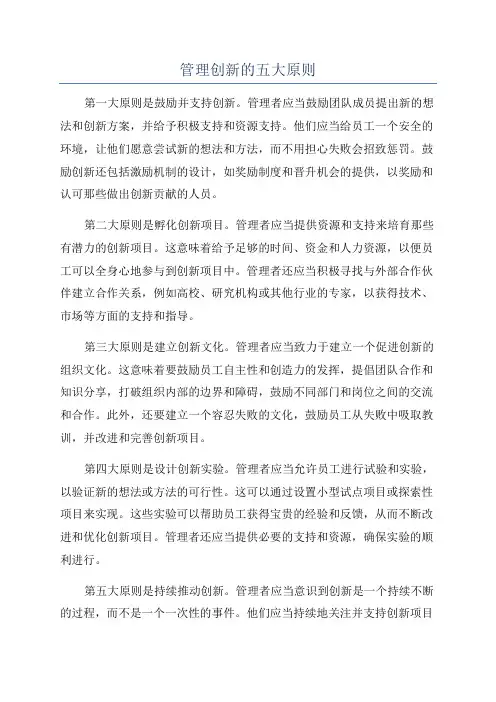 管理创新的五大原则

第一大原则是鼓励并支持创新。管理者应当鼓励团队成员提出新的想法和创新方案，并给予积极支持和资源支持。他们应当给员工一个安全的环境，让他们愿意尝试新的想法和方法，而不用担心失败会招致惩罚。鼓励创新还包括激励机制的设计，如奖励制度和晋升机会的提供，以奖励和认可那些做出创新贡献的人员。

第二大原则是孵化创新项目。管理者应当提供资源和支持来培育那些有潜力的创新项目。这意味着给予足够的时间、资金和人力资源，以便员工可以全身心地参与到创新项目中。管理者还应当积极寻找与外部合作伙伴建立合作关系，例如高校、研究机构或其他行业的专家，以获得技术、市场等方面的支持和指导。

第三大原则是建立创新文化。管理者应当致力于建立一个促进创新的组织文化。这意味着要鼓励员工自主性和创造力的发挥，提倡团队合作和知识分享，打破组织内部的边界和障碍，鼓励不同部门和岗位之间的交流和合作。此外，还要建立一个容忍失败的文化，鼓励员工从失败中吸取教训，并改进和完善创新项目。

第四大原则是设计创新实验。管理者应当允许员工进行试验和实验，以验证新的想法或方法的可行性。这可以通过设置小型试点项目或探索性项目来实现。这些实验可以帮助员工获得宝贵的经验和反馈，从而不断改进和优化创新项目。管理者还应当提供必要的支持和资源，确保实验的顺利进行。

第五大原则是持续推动创新。管理者应当意识到创新是一个持续不断的过程，而不是一个一次性的事件。他们应当持续地关注并支持创新项目